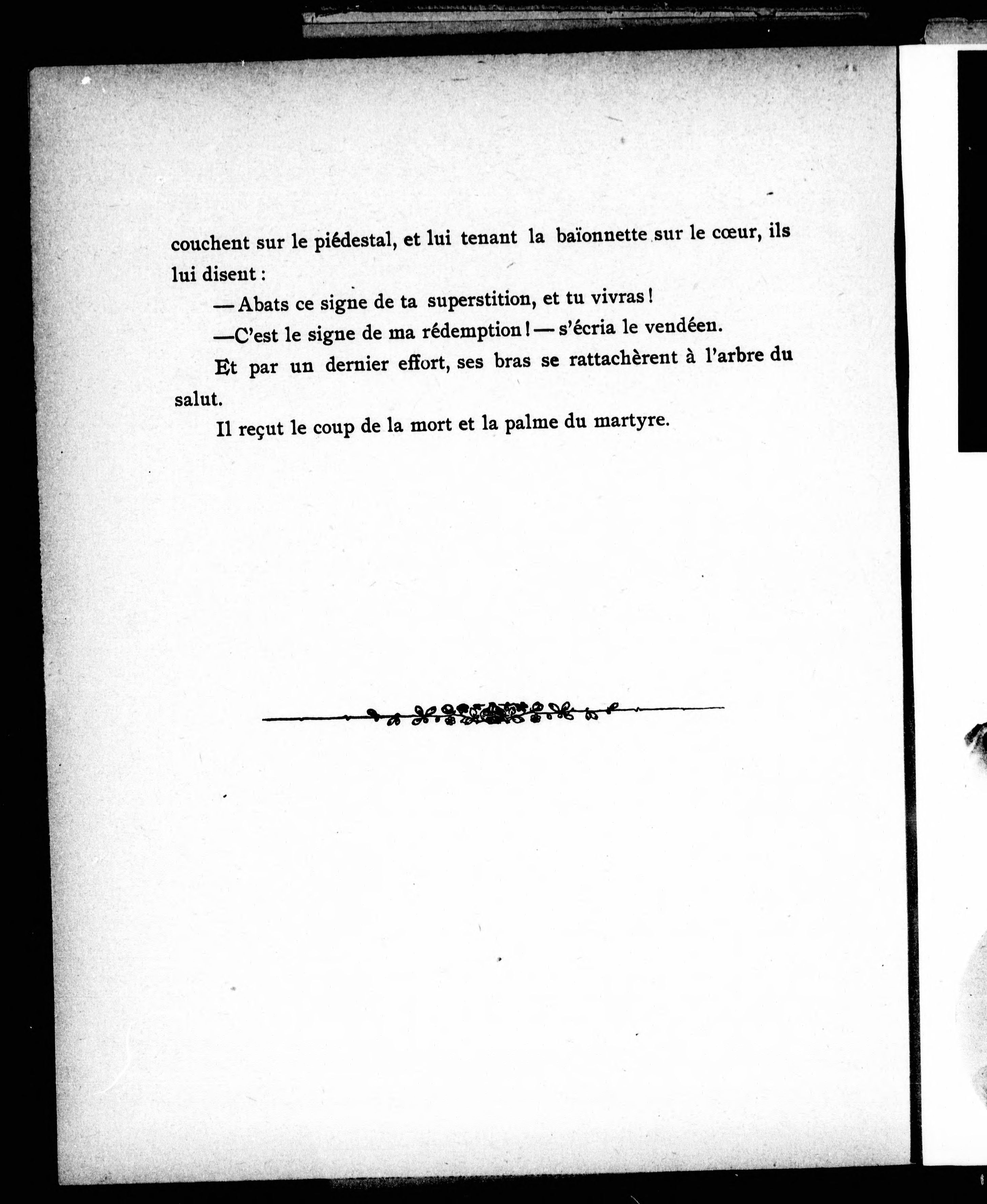 couchent sur le piédestal, et lui tenant la baïonnette sur le cœur, ils lui disent :

— Abats ce signe de ta superstition, et tu vivras !

—C'est le signe de ma rédemption ! — s'écria le vendéen.

Et par un dernier effort, ses bras se rattachèrent à l'arbre du salut.

Il reçut le coup de la mort et la palme du martyre.